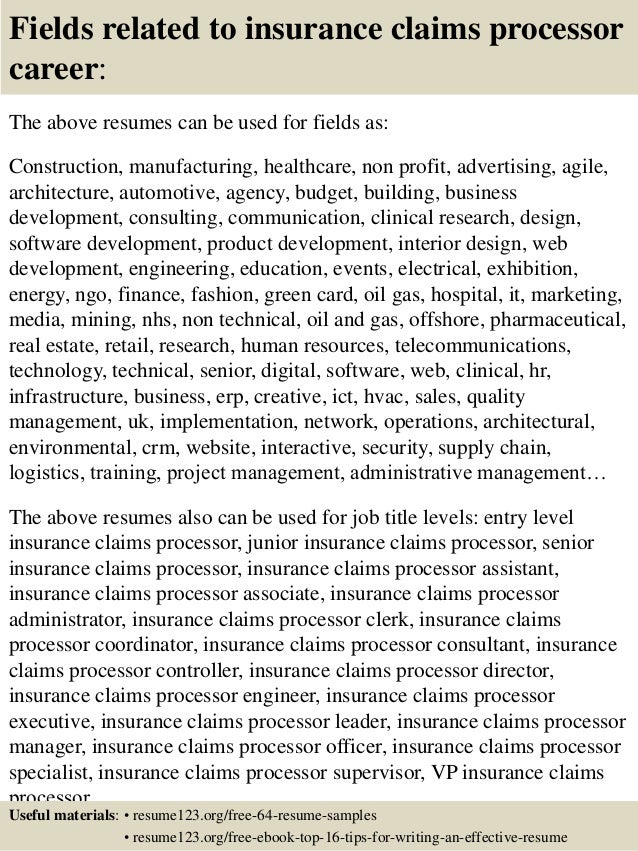 Fields related to insurance claims processor career:

The above resumes can be used for fields as:

Construction, manufacturing, healthcare, non profit, advertising, agile, architecture, automotive, agency, budget, building, business development, consulting, communication, clinical research, design, software development, product development, interior design, web development, engineering, education, events, electrical, exhibition, energy, ngo, finance, fashion, green card, oil gas, hospital, it, marketing, media, mining, nhs, non technical, oil and gas, offshore, pharmaceutical, real estate, retail, research, human resources, telecommunications, technology, technical, senior, digital, software, web, clinical, hr, infrastructure, business, erp, creative, ict, hvac, sales, quality management, uk, implementation, network, operations, architectural, environmental, crm, website, interactive, security, supply chain, logistics, training, project management, administrative management…

The above resumes also can be used for job title levels: entry level insurance claims processor, junior insurance claims processor, senior insurance claims processor, insurance claims processor assistant, insurance claims processor associate, insurance claims processor administrator, insurance claims processor clerk, insurance claims processor coordinator, insurance claims processor consultant, insurance claims processor controller, insurance claims processor director, insurance claims processor engineer, insurance claims processor executive, insurance claims processor leader, insurance claims processor manager, insurance claims processor officer, insurance claims processor specialist, insurance claims processor supervisor, VP insurance claims processor

Useful materials: • resume123.org/free-64-resume-samples
• resume123.org/free-ebook-top-16-tips-for-writing-an-effective-resume